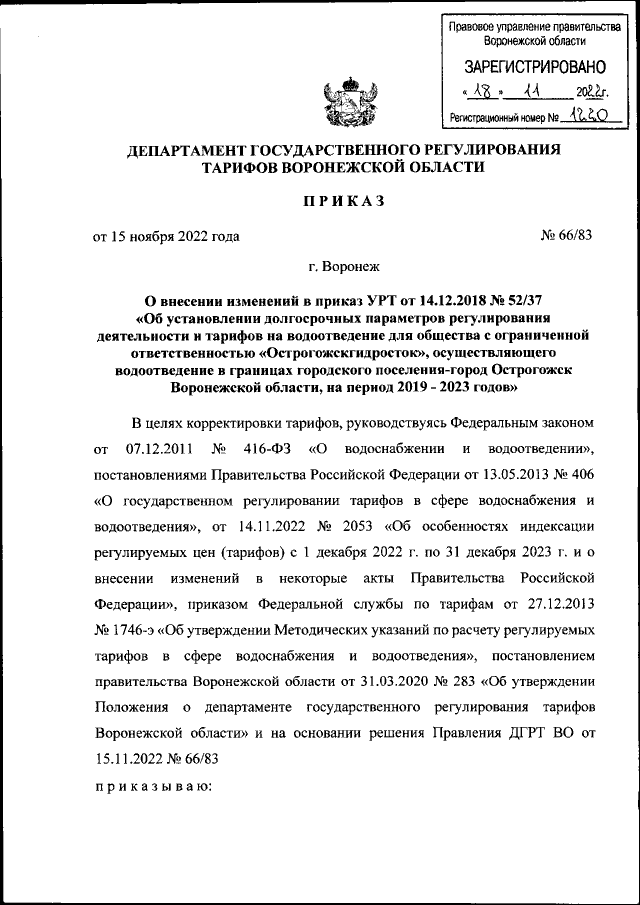 Правовое управление правительства Воронежской области

ЗАРЕГИСТРИРОВАНО

« 18 » 11 2022г.

Регистрационный номер № 1220

ДЕПАРТАМЕНТ ГОСУДАРСТВЕННОГО РЕГУЛИРОВАНИЯ ТАРИФОВ ВОРОНЕЖСКОЙ ОБЛАСТИ

ПРИКАЗ

от 15 ноября 2022 года № 66/83

г. Воронеж

О внесении изменений в приказ УРТ от 14.12.2018 № 52/37 «Об установлении долгосрочных параметров регулирования деятельности и тарифов на водоотведение для общества с ограниченной ответственностью «Острогожскгидросток», осуществляющего водоотведение в границах городского поселения-город Острогожск Воронежской области, на период 2019 - 2023 годов»

В целях корректировки тарифов, руководствуясь Федеральным законом от 07.12.2011 № 416-ФЗ «О водоснабжении и водоотведении», постановлениями Правительства Российской Федерации от 13.05.2013 № 406 «О государственном регулировании тарифов в сфере водоснабжения и водоотведения», от 14.11.2022 № 2053 «Об особенностях индексации регулируемых цен (тарифов) с 1 декабря 2022 г. по 31 декабря 2023 г. и о внесении изменений в некоторые акты Правительства Российской Федерации», приказом Федеральной службы по тарифам от 27.12.2013 № 1746-э «Об утверждении Методических указаний по расчету регулируемых тарифов в сфере водоснабжения и водоотведения», постановлением правительства Воронежской области от 31.03.2020 № 283 «Об утверждении Положения о департаменте государственного регулирования тарифов Воронежской области» и на основании решения Правления ДГРТ ВО от 15.11.2022 № 66/83

приказываю: